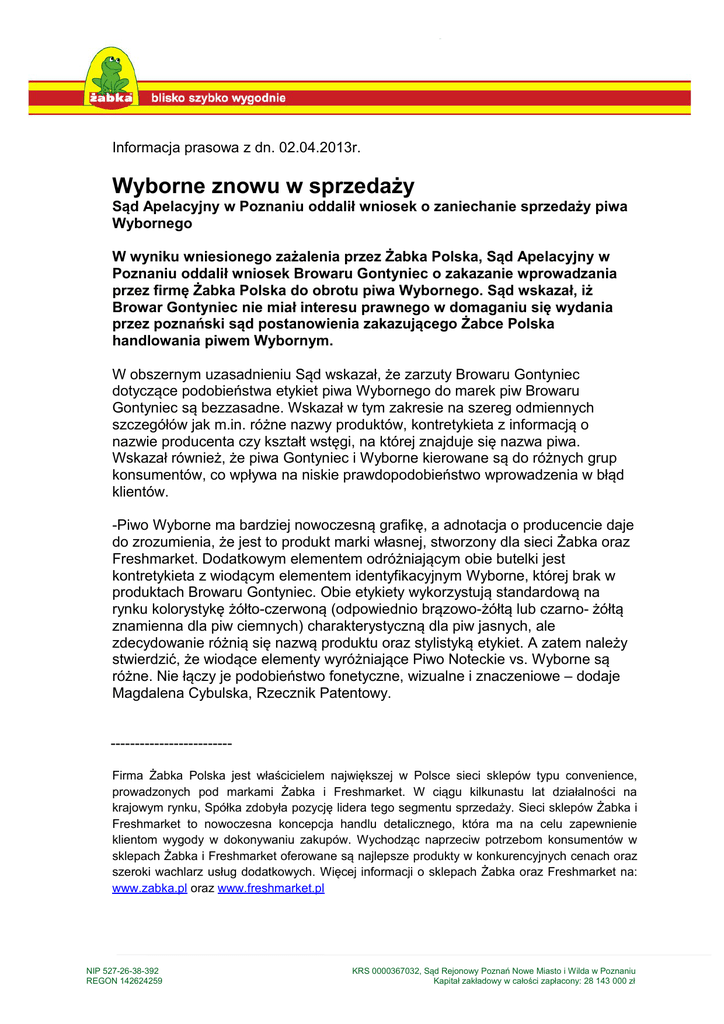 żabka
blisko szybko wygodnie

Informacja prasowa z dn. 02.04.2013r.

Wyborne znowu w sprzedaży
Sąd Apelacyjny w Poznaniu oddalił wniosek o zaniechanie sprzedaży piwa Wybornego

W wyniku wniesionego zażalenia przez Żabka Polska, Sąd Apelacyjny w Poznaniu oddalił wniosek Browaru Gontyniec o zakazanie wprowadzania przez firmę Żabka Polska do obrotu piwa Wybornego. Sąd wskazał, iż Browar Gontyniec nie miał interesu prawnego w domaganiu się wydania przez poznański sąd postanowienia zakazującego Żabce Polska handlowania piwem Wybornym.

W obszernym uzasadnieniu Sąd wskazał, że zarzuty Browaru Gontyniec dotyczące podobieństwa etykiet piwa Wybornego do marek piw Browaru Gontyniec są bezzasadne. Wskazał w tym zakresie na szereg odmiennych szczegółów jak m.in. różne nazwy produktów, kontretykieta z informacją o nazwie producenta czy kształt wstęgi, na której znajduje się nazwa piwa. Wskazał również, że piwa Gontyniec i Wyborne kierowane są do różnych grup konsumentów, co wpływa na niskie prawdopodobieństwo wprowadzenia w błąd klientów.

-Piwo Wyborne ma bardziej nowoczesną grafikę, a adnotacja o producencie daje do zrozumienia, że jest to produkt marki własnej, stworzony dla sieci Żabka oraz Freshmarket. Dodatkowym elementem odróżniającym obie butelki jest kontretykieta z wiodącym elementem identyfikacyjnym Wyborne, której brak w produktach Browaru Gontyniec. Obie etykiety wykorzystują standardową na rynku kolorystykę żółto-czerwoną (odpowiednio brązowo-żółtą lub czarno- żółtą znamienna dla piw ciemnych) charakterystyczną dla piw jasnych, ale zdecydowanie różnią się nazwą produktu oraz stylistyką etykiet. A zatem należy stwierdzić, że wiodące elementy wyróżniające Piwo Noteckie vs. Wyborne są różne. Nie łączy je podobieństwo fonetyczne, wizualne i znaczeniowe – dodaje Magdalena Cybulska, Rzecznik Patentowy.

-------------------------

Firma Żabka Polska jest właścicielem największej w Polsce sieci sklepów typu convenience, prowadzonych pod markami Żabka i Freshmarket. W ciągu kilkunastu lat działalności na krajowym rynku, Spółka zdobyła pozycję lidera tego segmentu sprzedaży. Sieci sklepów Żabka i Freshmarket to nowoczesna koncepcja handlu detalicznego, która ma na celu zapewnienie klientom wygody w dokonywaniu zakupów. Wychodząc naprzeciw potrzebom konsumentów w sklepach Żabka i Freshmarket oferowane są najlepsze produkty w konkurencyjnych cenach oraz szeroki wachlarz usług dodatkowych. Więcej informacji o sklepach Żabka oraz Freshmarket na: www.zabka.pl oraz www.freshmarket.pl

NIP 527-26-38-392
REGON 142624259

KRS 0000367032, Sąd Rejonowy Poznań Nowe Miasto i Wilda w Poznaniu
Kapitał zakładowy w całości zapłacony: 28 143 000 zł